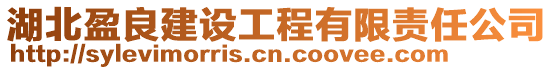 湖北盈良建设工程有限责任公司
http://sylevimorris.cn.coovee.com